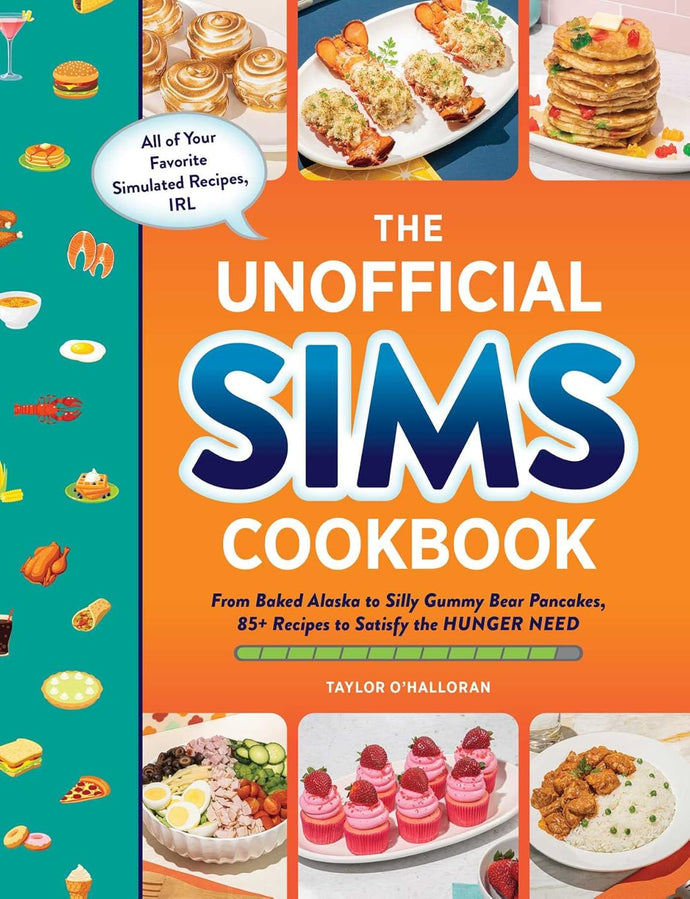 All of Your Favorite Simulated Recipes, IRL

THE UNOFFICIAL SIMS COOKBOOK

From Baked Alaska to Silly Gummy Bear Pancakes, 85+ Recipes to Satisfy the HUNGER NEED

TAYLOR O'HALLORAN